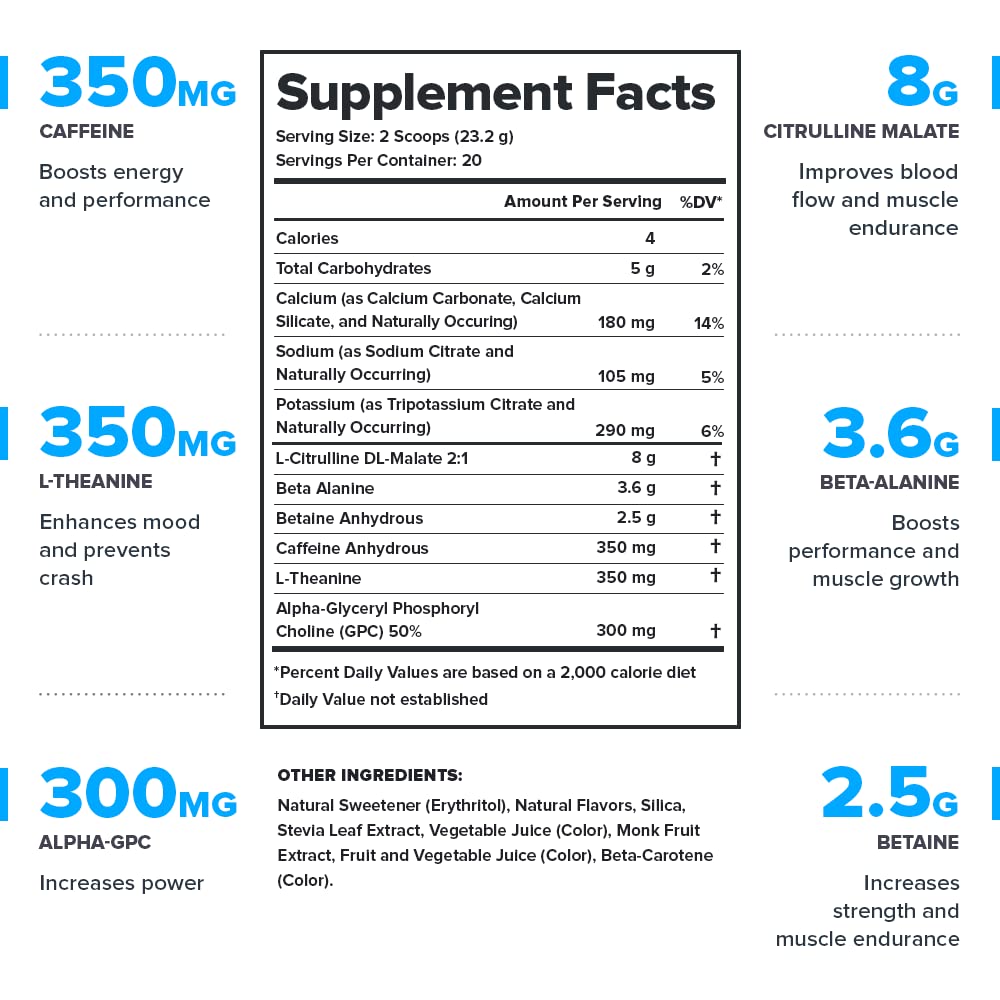 350MG
CAFFEINE
Boosts energy and performance

350MG
L-THEANINE
Enhances mood and prevents crash

300MG
ALPHA-GPC
Increases power

Supplement Facts
Serving Size: 2 Scoops (23.2 g)
Servings Per Container: 20

| | Amount Per Serving | %DV* |
|---|---|---|
| Calories | 4 | |
| Total Carbohydrates | 5 g | 2% |
| Calcium (as Calcium Carbonate, Calcium Silicate, and Naturally Occuring) | 180 mg | 14% |
| Sodium (as Sodium Citrate and Naturally Occurring) | 105 mg | 5% |
| Potassium (as Tripotassium Citrate and Naturally Occurring) | 290 mg | 6% |
| L-Citrulline DL-Malate 2:1 | 8 g | † |
| Beta Alanine | 3.6 g | † |
| Betaine Anhydrous | 2.5 g | † |
| Caffeine Anhydrous | 350 mg | † |
| L-Theanine | 350 mg | † |
| Alpha-Glyceryl Phosphoryl Choline (GPC) 50% | 300 mg | † |

*Percent Daily Values are based on a 2,000 calorie diet
†Daily Value not established

OTHER INGREDIENTS:
Natural Sweetener (Erythritol), Natural Flavors, Silica, Stevia Leaf Extract, Vegetable Juice (Color), Monk Fruit Extract, Fruit and Vegetable Juice (Color), Beta-Carotene (Color).

8G
CITRULLINE MALATE
Improves blood flow and muscle endurance

3.6G
BETA-ALANINE
Boosts performance and muscle growth

2.5G
BETAINE
Increases strength and muscle endurance